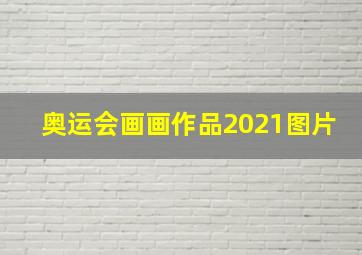 奥运会画画作品2021图片